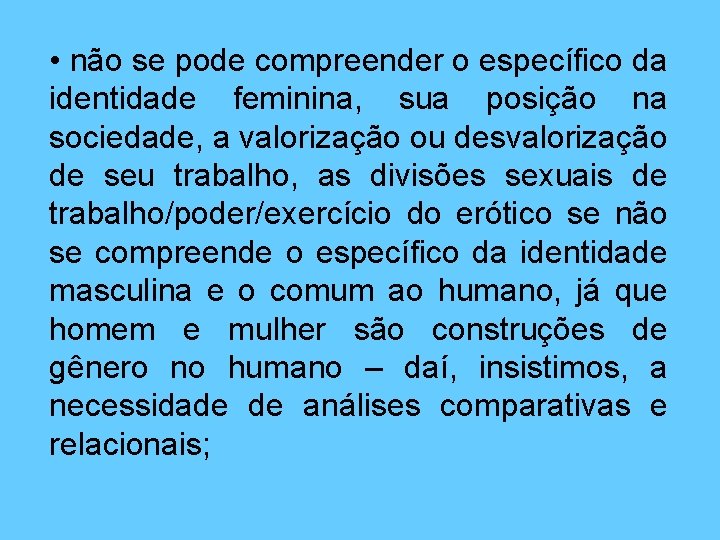 • não se pode compreender o específico da identidade feminina, sua posição na sociedade, a valorização ou desvalorização de seu trabalho, as divisões sexuais de trabalho/poder/exercício do erótico se não se compreende o específico da identidade masculina e o comum ao humano, já que homem e mulher são construções de gênero no humano – daí, insistimos, a necessidade de análises comparativas e relacionais;